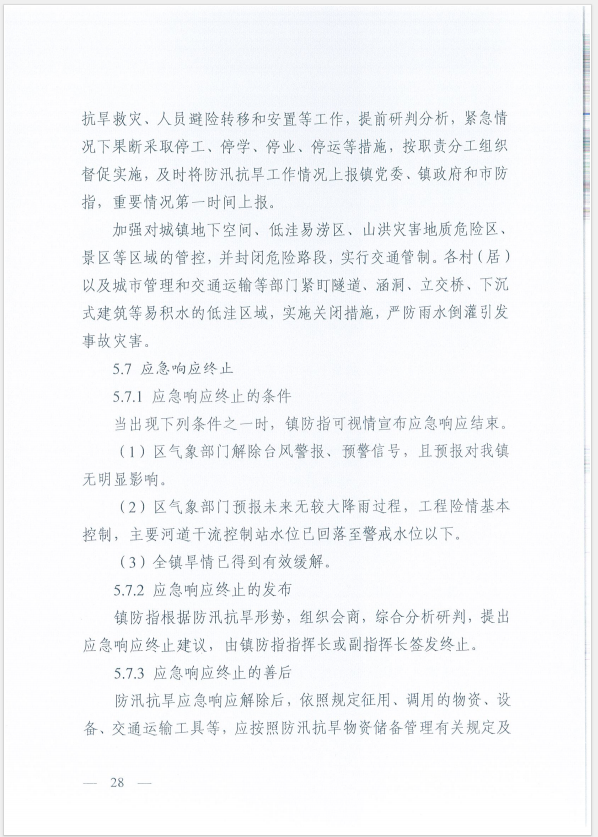 抗旱救灾、人员避险转移和安置等工作，提前研判分析，紧急情况下果断采取停工、停学、停业、停运等措施，按职责分工组织督促实施，及时将防汛抗旱工作情况上报镇党委、镇政府和市防指，重要情况第一时间上报。

加强对城镇地下空间、低洼易涝区、山洪灾害地质危险区、景区等区域的管控，并封闭危险路段，实行交通管制。各村（居）以及城市管理和交通运输等部门紧盯隧道、涵洞、立交桥、下沉式建筑等易积水的低洼区域，实施关闭措施，严防雨水倒灌引发事故灾害。

5.7 应急响应终止

5.7.1 应急响应终止的条件

当出现下列条件之一时，镇防指可视情宣布应急响应结束。

（1）区气象部门解除台风警报、预警信号，且预报对我镇无明显影响。

（2）区气象部门预报未来无较大降雨过程，工程险情基本控制，主要河道干流控制站水位已回落至警戒水位以下。

（3）全镇旱情已得到有效缓解。

5.7.2 应急响应终止的发布

镇防指根据防汛抗旱形势，组织会商，综合分析研判，提出应急响应终止建议，由镇防指指挥长或副指挥长签发终止。

5.7.3 应急响应终止的善后

防汛抗旱应急响应解除后，依照规定征用、调用的物资、设备、交通运输工具等，应按照防汛抗旱物资储备管理有关规定及

— 28 —